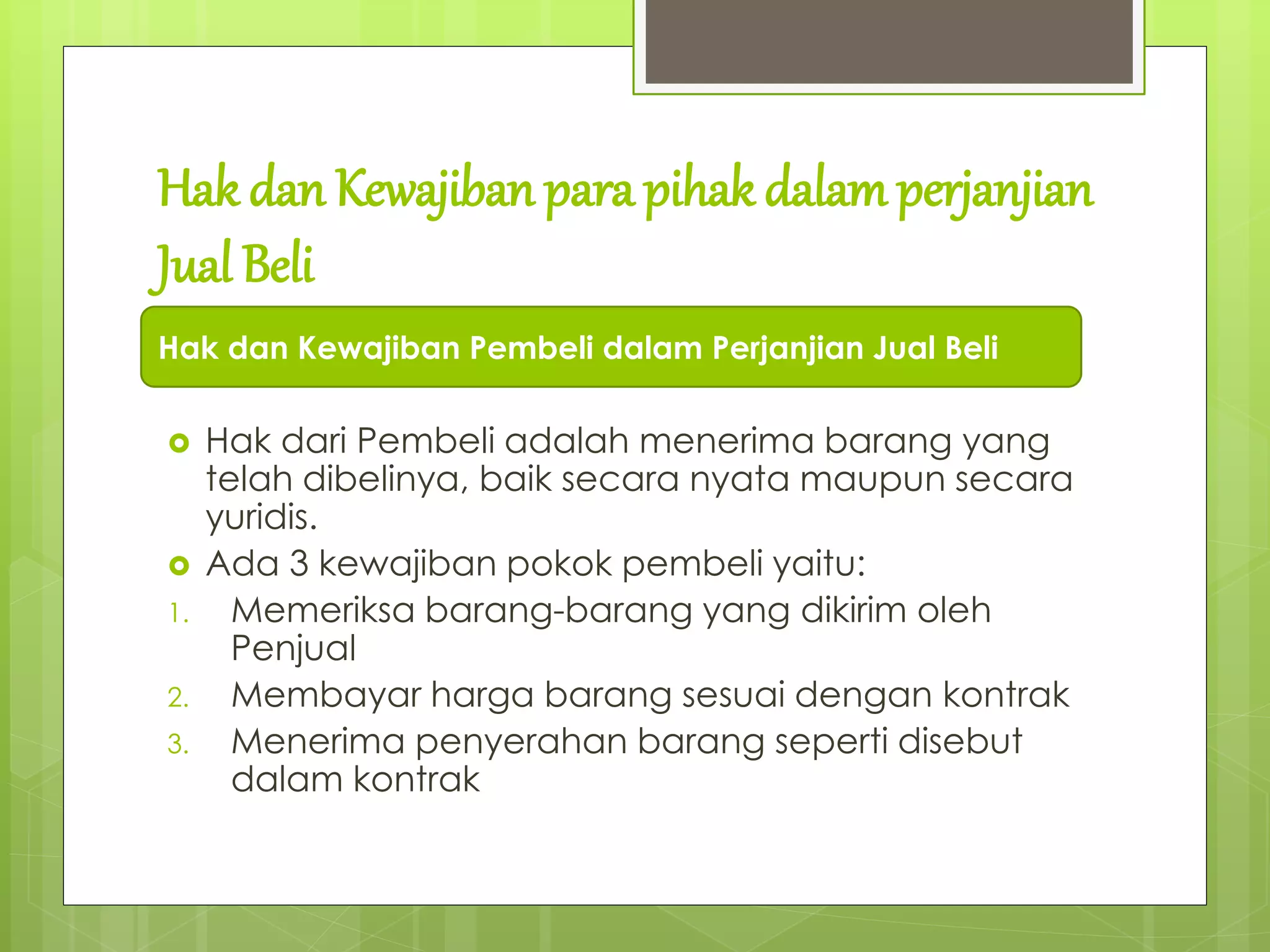 Hak dan Kewajiban para pihak dalam perjanjian Jual Beli

Hak dan Kewajiban Pembeli dalam Perjanjian Jual Beli

Hak dari Pembeli adalah menerima barang yang telah dibelinya, baik secara nyata maupun secara yuridis.

Ada 3 kewajiban pokok pembeli yaitu:

1. Memeriksa barang-barang yang dikirim oleh Penjual
2. Membayar harga barang sesuai dengan kontrak
3. Menerima penyerahan barang seperti disebut dalam kontrak